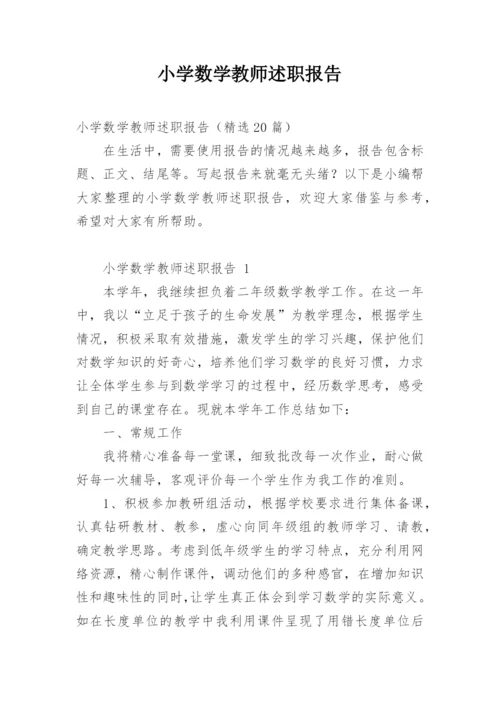 小学数学教师述职报告

小学数学教师述职报告（精选20篇）

在生活中，需要使用报告的情况越来越多，报告包含标题、正文、结尾等。写起报告来就毫无头绪？以下是小编帮大家整理的小学数学教师述职报告，欢迎大家借鉴与参考，希望对大家有所帮助。

小学数学教师述职报告 1

本学年，我继续担负着二年级数学教学工作。在这一年中，我以“立足于孩子的生命发展”为教学理念，根据学生情况，积极采取有效措施，激发学生的学习兴趣，保护他们对数学知识的好奇心，培养他们学习数学的良好习惯，力求让全体学生参与到数学学习的过程中，经历数学思考，感受到自己的课堂存在。现就本学年工作总结如下：

一、常规工作

我将精心准备每一堂课，细致批改每一次作业，耐心做好每一次辅导，客观评价每一个学生作为我工作的准则。

1、积极参加教研组活动，根据学校要求进行集体备课，认真钻研教材、教参，虚心向同年级组的教师学习、请教，确定教学思路。考虑到低年级学生的学习特点，充分利用网络资源，精心制作课件，调动他们的多种感官，在增加知识性和趣味性的同时，让学生真正体会到学习数学的实际意义。如在长度单位的教学中我利用课件呈现了用错长度单位后